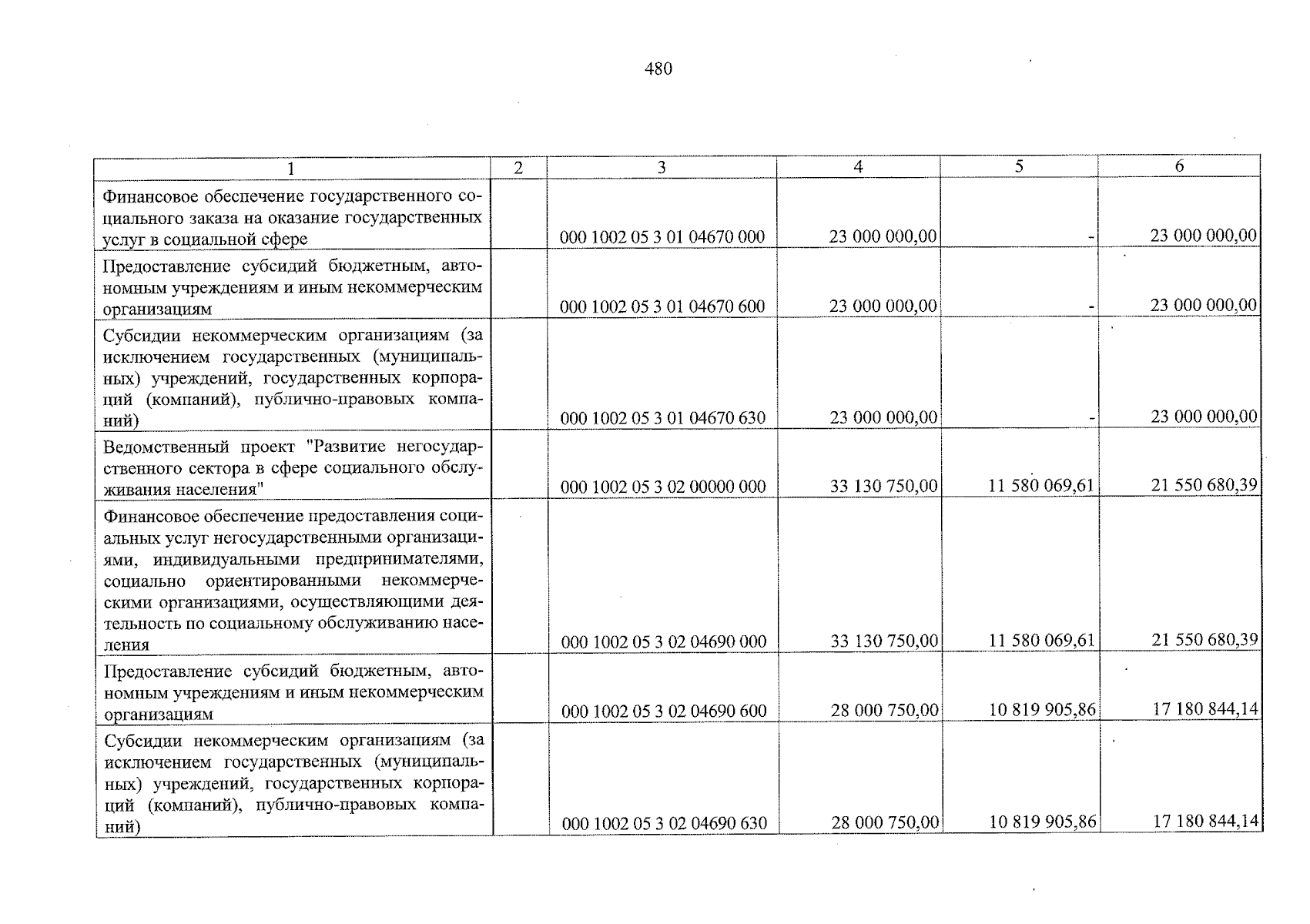 480

| 1 | 2 | 3 | 4 | 5 | 6 |
|---|---|---|---|---|---|
| Финансовое обеспечение государственного социального заказа на оказание государственных услуг в социальной сфере | | 000 1002 05 3 01 04670 000 | 23 000 000,00 | - | 23 000 000,00 |
| Предоставление субсидий бюджетным, автономным учреждениям и иным некоммерческим организациям | | 000 1002 05 3 01 04670 600 | 23 000 000,00 | - | 23 000 000,00 |
| Субсидии некоммерческим организациям (за исключением государственных (муниципальных) учреждений, государственных корпораций (компаний), публично-правовых компаний) | | 000 1002 05 3 01 04670 630 | 23 000 000,00 | - | 23 000 000,00 |
| Ведомственный проект "Развитие негосударственного сектора в сфере социального обслуживания населения" | | 000 1002 05 3 02 00000 000 | 33 130 750,00 | 11 580 069,61 | 21 550 680,39 |
| Финансовое обеспечение предоставления социальных услуг негосударственными организациями, индивидуальными предпринимателями, социально ориентированными некоммерческими организациями, осуществляющими деятельность по социальному обслуживанию населения | | 000 1002 05 3 02 04690 000 | 33 130 750,00 | 11 580 069,61 | 21 550 680,39 |
| Предоставление субсидий бюджетным, автономным учреждениям и иным некоммерческим организациям | | 000 1002 05 3 02 04690 600 | 28 000 750,00 | 10 819 905,86 | 17 180 844,14 |
| Субсидии некоммерческим организациям (за исключением государственных (муниципальных) учреждений, государственных корпораций (компаний), публично-правовых компаний) | | 000 1002 05 3 02 04690 630 | 28 000 750,00 | 10 819 905,86 | 17 180 844,14 |